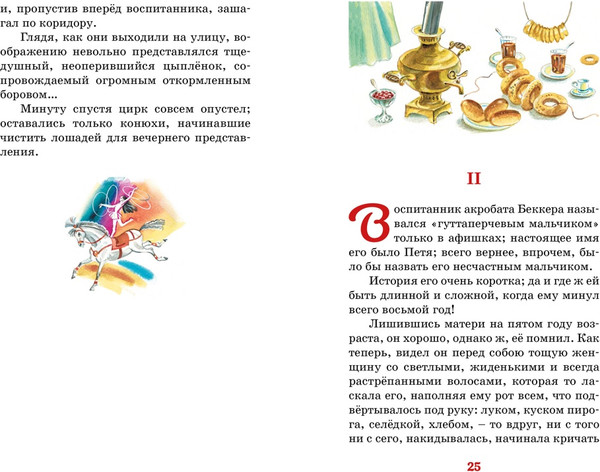 и, пропустив вперёд воспитанника, зашагал по коридору.

Глядя, как они выходили на улицу, воображению невольно представлялся тщедушный, неоперившийся цыплёнок, сопровождаемый огромным откормленным боровом...

Минуту спустя цирк совсем опустел; оставались только конюхи, начинавшие чистить лошадей для вечернего представления.

II

Воспитанник акробата Беккера назывался «гуттаперчевым мальчиком» только в афишках; настоящее имя его было Петя; всего вернее, впрочем, было бы назвать его несчастным мальчиком.

История его очень коротка; да и где ж ей быть длинной и сложной, когда ему минул всего восьмой год!

Лишившись матери на пятом году возраста, он хорошо, однако ж, её помнил. Как теперь, видел он перед собою тощую женщину со светлыми, жиденькими и всегда растрёпанными волосами, которая то ласкала его, наполняя ему рот всем, что подвёртывалось под руку: луком, куском пирога, селёдкой, хлебом, – то вдруг, ни с того ни с сего, накидывалась, начинала кричать

25